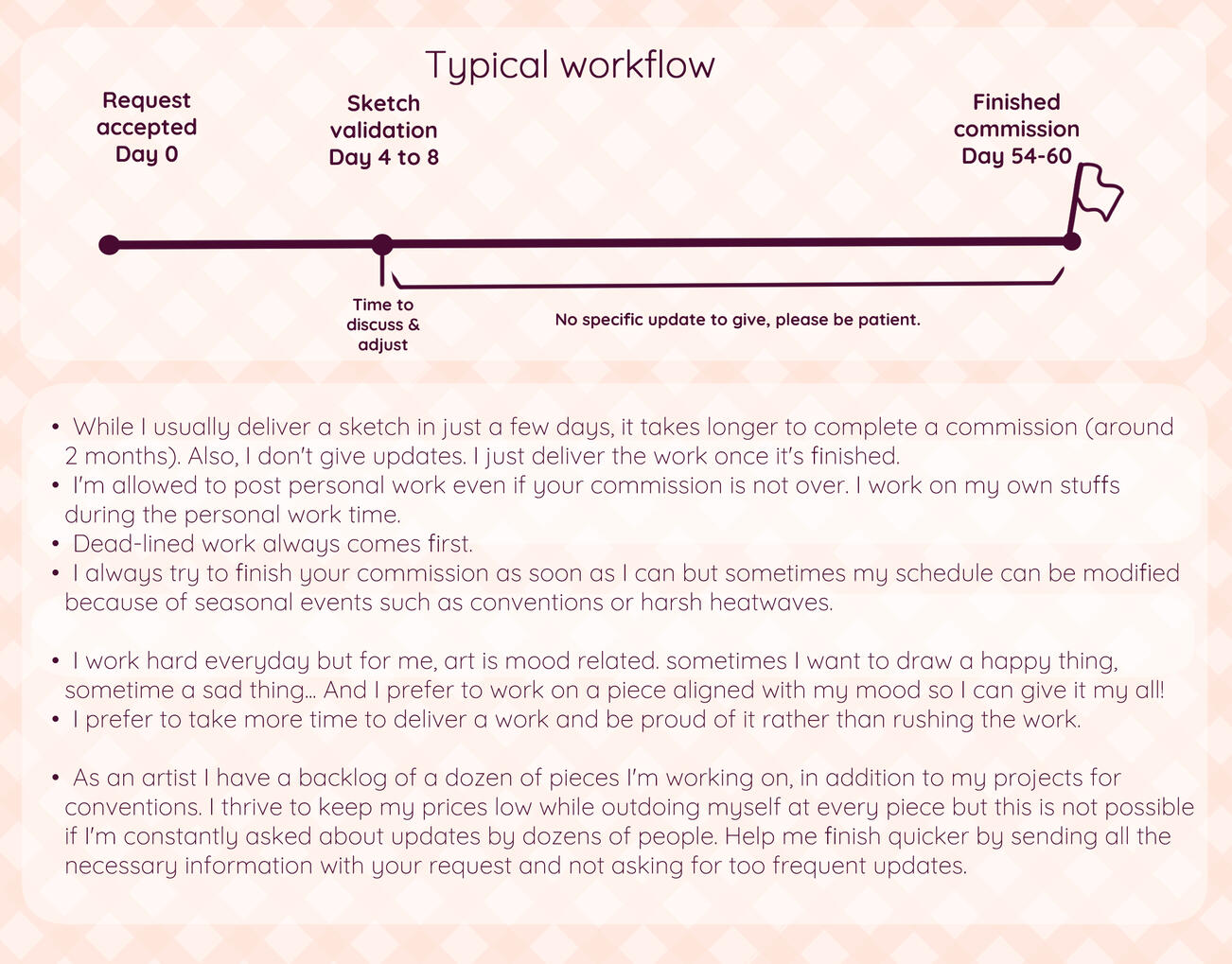 Typical workflow

Request accepted Day 0

Sketch validation Day 4 to 8

Finished commission Day 54-60

Time to discuss & adjust

No specific update to give, please be patient.

• While I usually deliver a sketch in just a few days, it takes longer to complete a commission (around 2 months). Also, I don't give updates. I just deliver the work once it's finished.
• I'm allowed to post personal work even if your commission is not over. I work on my own stuffs during the personal work time.
• Dead-lined work always comes first.
• I always try to finish your commission as soon as I can but sometimes my schedule can be modified because of seasonal events such as conventions or harsh heatwaves.

• I work hard everyday but for me, art is mood related. sometimes I want to draw a happy thing, sometime a sad thing... And I prefer to work on a piece aligned with my mood so I can give it my all!
• I prefer to take more time to deliver a work and be proud of it rather than rushing the work.

• As an artist I have a backlog of a dozen of pieces I'm working on, in addition to my projects for conventions. I thrive to keep my prices low while outdoing myself at every piece but this is not possible if I'm constantly asked about updates by dozens of people. Help me finish quicker by sending all the necessary information with your request and not asking for too frequent updates.